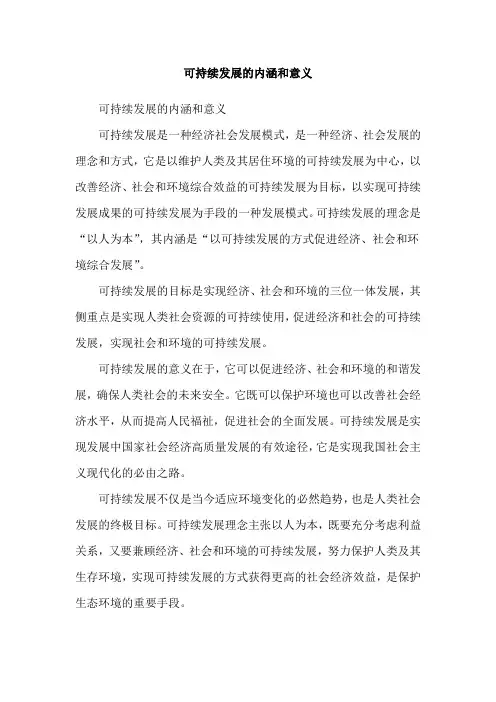 可持续发展的内涵和意义

可持续发展的内涵和意义

可持续发展是一种经济社会发展模式，是一种经济、社会发展的理念和方式，它是以维护人类及其居住环境的可持续发展为中心，以改善经济、社会和环境综合效益的可持续发展为目标，以实现可持续发展成果的可持续发展为手段的一种发展模式。可持续发展的理念是“以人为本”，其内涵是“以可持续发展的方式促进经济、社会和环境综合发展”。

可持续发展的目标是实现经济、社会和环境的三位一体发展，其侧重点是实现人类社会资源的可持续使用，促进经济和社会的可持续发展，实现社会和环境的可持续发展。

可持续发展的意义在于，它可以促进经济、社会和环境的和谐发展，确保人类社会的未来安全。它既可以保护环境也可以改善社会经济水平，从而提高人民福祉，促进社会的全面发展。可持续发展是实现发展中国家社会经济高质量发展的有效途径，它是实现我国社会主义现代化的必由之路。

可持续发展不仅是当今适应环境变化的必然趋势，也是人类社会发展的终极目标。可持续发展理念主张以人为本，既要充分考虑利益关系，又要兼顾经济、社会和环境的可持续发展，努力保护人类及其生存环境，实现可持续发展的方式获得更高的社会经济效益，是保护生态环境的重要手段。